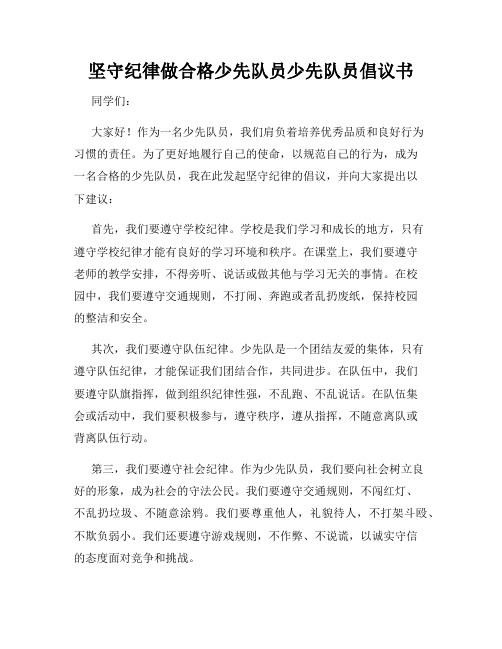 坚守纪律做合格少先队员少先队员倡议书

同学们：

大家好！作为一名少先队员，我们肩负着培养优秀品质和良好行为习惯的责任。为了更好地履行自己的使命，以规范自己的行为，成为一名合格的少先队员，我在此发起坚守纪律的倡议，并向大家提出以下建议：

首先，我们要遵守学校纪律。学校是我们学习和成长的地方，只有遵守学校纪律才能有良好的学习环境和秩序。在课堂上，我们要遵守老师的教学安排，不得旁听、说话或做其他与学习无关的事情。在校园中，我们要遵守交通规则，不打闹、奔跑或者乱扔废纸，保持校园的整洁和安全。

其次，我们要遵守队伍纪律。少先队是一个团结友爱的集体，只有遵守队伍纪律，才能保证我们团结合作，共同进步。在队伍中，我们要遵守队旗指挥，做到组织纪律性强，不乱跑、不乱说话。在队伍集会或活动中，我们要积极参与，遵守秩序，遵从指挥，不随意离队或背离队伍行动。

第三，我们要遵守社会纪律。作为少先队员，我们要向社会树立良好的形象，成为社会的守法公民。我们要遵守交通规则，不闯红灯、不乱扔垃圾、不随意涂鸦。我们要尊重他人，礼貌待人，不打架斗殴、不欺负弱小。我们还要遵守游戏规则，不作弊、不说谎，以诚实守信的态度面对竞争和挑战。